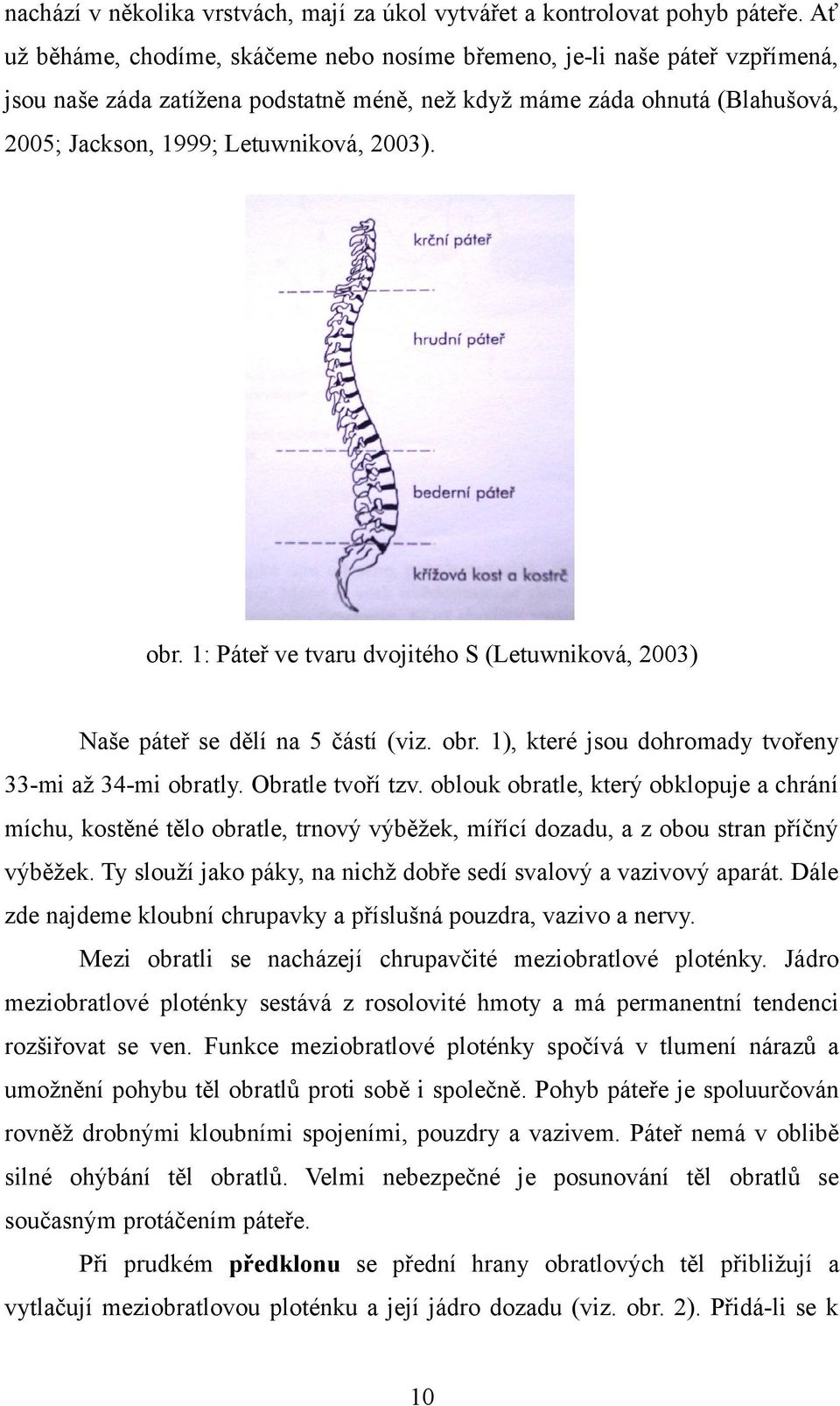 nachází v několika vrstvách, mají za úkol vytvářet a kontrolovat pohyb páteře. Ať už běháme, chodíme, skáčeme nebo nosíme břemeno, je-li naše páteř vzpřímená, jsou naše záda zatížena podstatně méně, než když máme záda ohnutá (Blahušová, 2005; Jackson, 1999; Letuwniková, 2003).

krční páteř

hrudní páteř

bederní páteř

křížová kost a kostrč

obr. 1: Páteř ve tvaru dvojitého S (Letuwniková, 2003)

Naše páteř se dělí na 5 částí (viz. obr. 1), které jsou dohromady tvořeny 33-mi až 34-mi obratly. Obratle tvoří tzv. oblouk obratle, který obklopuje a chrání míchu, kostěné tělo obratle, trnový výběžek, mířící dozadu, a z obou stran příčný výběžek. Ty slouží jako páky, na nichž dobře sedí svalový a vazivový aparát. Dále zde najdeme kloubní chrupavky a příslušná pouzdra, vazivo a nervy.

Mezi obratli se nacházejí chrupavčité meziobratlové ploténky. Jádro meziobratlové ploténky sestává z rosolovité hmoty a má permanentní tendenci rozšiřovat se ven. Funkce meziobratlové ploténky spočívá v tlumení nárazů a umožnění pohybu těl obratlů proti sobě i společně. Pohyb páteře je spoluurčován rovněž drobnými kloubními spojeními, pouzdry a vazivem. Páteř nemá v oblibě silné ohýbání těl obratlů. Velmi nebezpečné je posunování těl obratlů se současným protáčením páteře.

Při prudkém předklonu se přední hrany obratlových těl přibližují a vytlačují meziobratlovou ploténku a její jádro dozadu (viz. obr. 2). Přidá-li se k

10